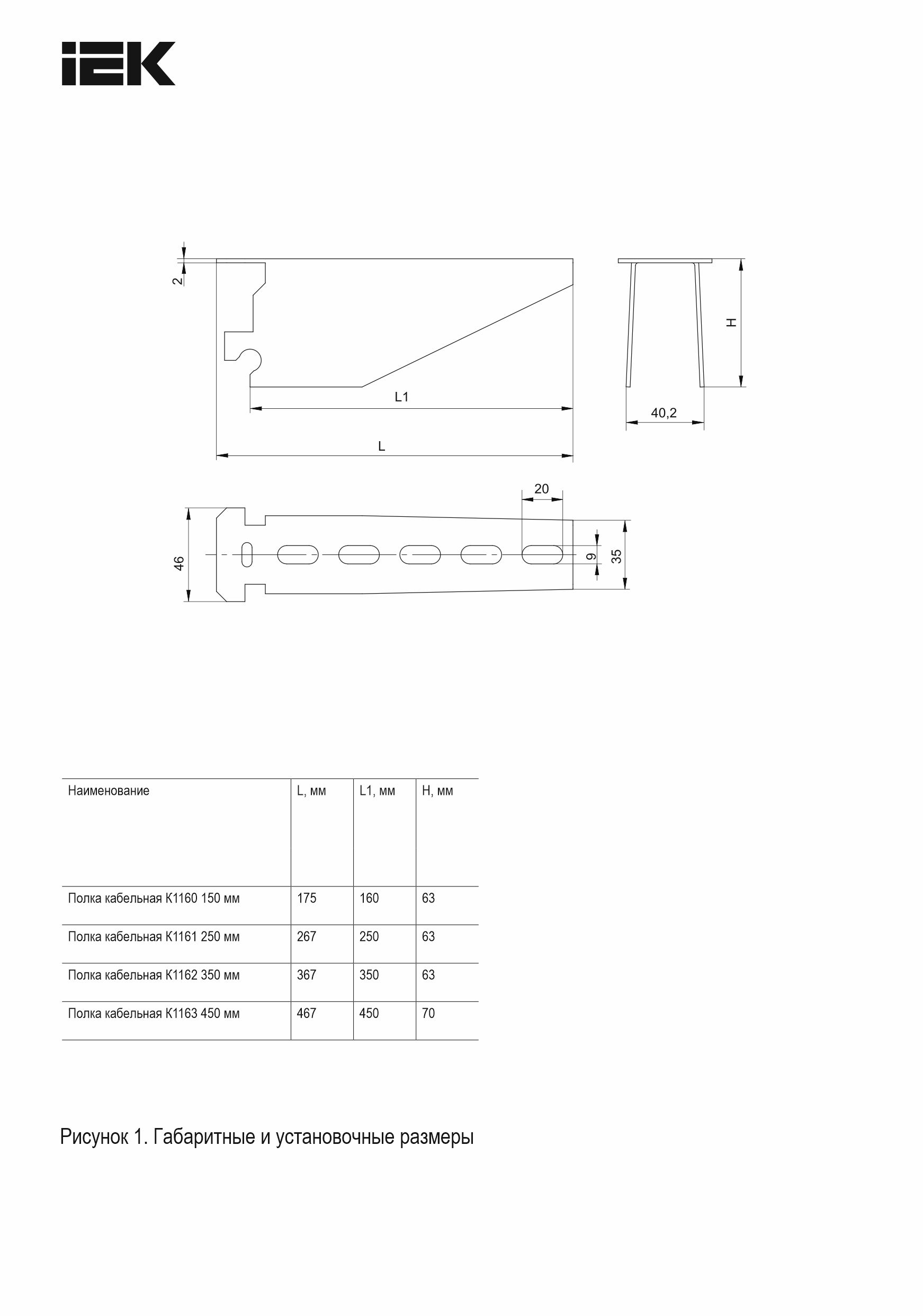 IEK

2

L1

L

H

40,2

20

46

9

35

| Наименование | L, мм | L1, мм | H, мм |
|---|---|---|---|
| Полка кабельная К1160 150 мм | 175 | 160 | 63 |
| Полка кабельная К1161 250 мм | 267 | 250 | 63 |
| Полка кабельная К1162 350 мм | 367 | 350 | 63 |
| Полка кабельная К1163 450 мм | 467 | 450 | 70 |

Рисунок 1. Габаритные и установочные размеры